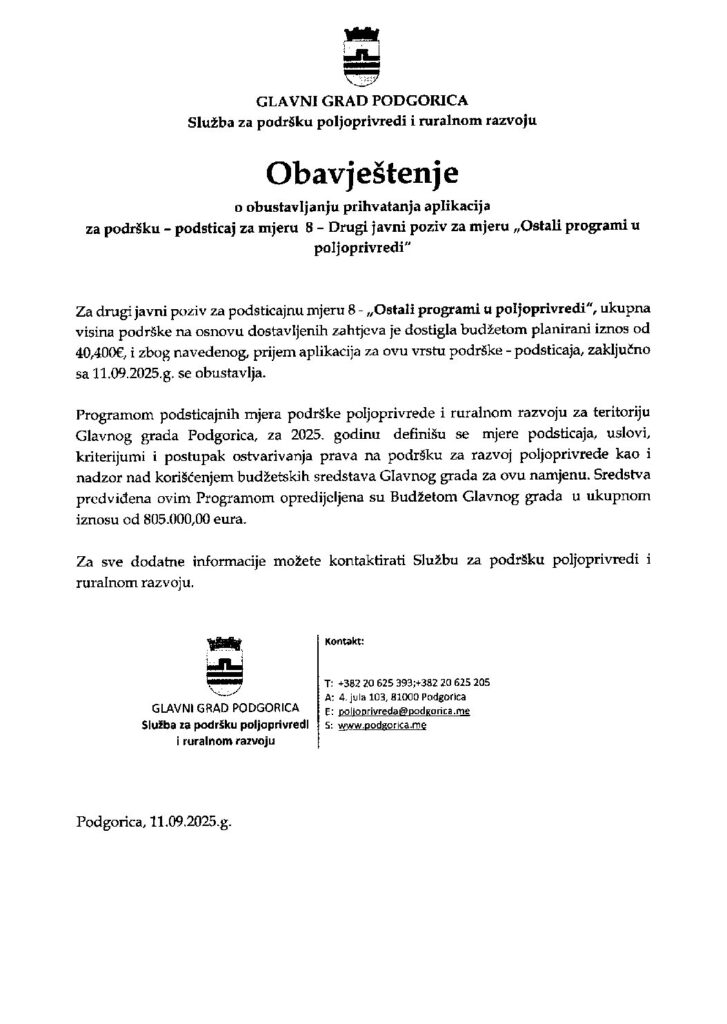 GLAVNI GRAD PODGORICA
Služba za podršku poljoprivredi i ruralnom razvoju

Obavještenje

o obustavljanju prihvatanja aplikacija
za podršku – podsticaj za mjeru 8 – Drugi javni poziv za mjeru „Ostali programi u poljoprivredi"

Za drugi javni poziv za podsticajnu mjeru 8 - „Ostali programi u poljoprivredi", ukupna visina podrške na osnovu dostavljenih zahtjeva je dostigla budžetom planirani iznos od 40,400€, i zbog navedenog, prijem aplikacija za ovu vrstu podrške - podsticaja, zaključno sa 11.09.2025.g. se obustavlja.

Programom podsticajnih mjera podrške poljoprivrede i ruralnom razvoju za teritoriju Glavnog grada Podgorica, za 2025. godinu definišu se mjere podsticaja, uslovi, kriterijumi i postupak ostvarivanja prava na podršku za razvoj poljoprivrede kao i nadzor nad korišćenjem budžetskih sredstava Glavnog grada za ovu namjenu. Sredstva predviđena ovim Programom opredijeljena su Budžetom Glavnog grada u ukupnom iznosu od 805.000,00 eura.

Za sve dodatne informacije možete kontaktirati Službu za podršku poljoprivredi i ruralnom razvoju.

GLAVNI GRAD PODGORICA
Služba za podršku poljoprivredi i ruralnom razvoju

Kontakt:

T: +382 20 625 393;+382 20 625 205
A: 4. jula 103, 81000 Podgorica
E: poljoprivreda@podgorica.me
S: www.podgorica.me

Podgorica, 11.09.2025.g.